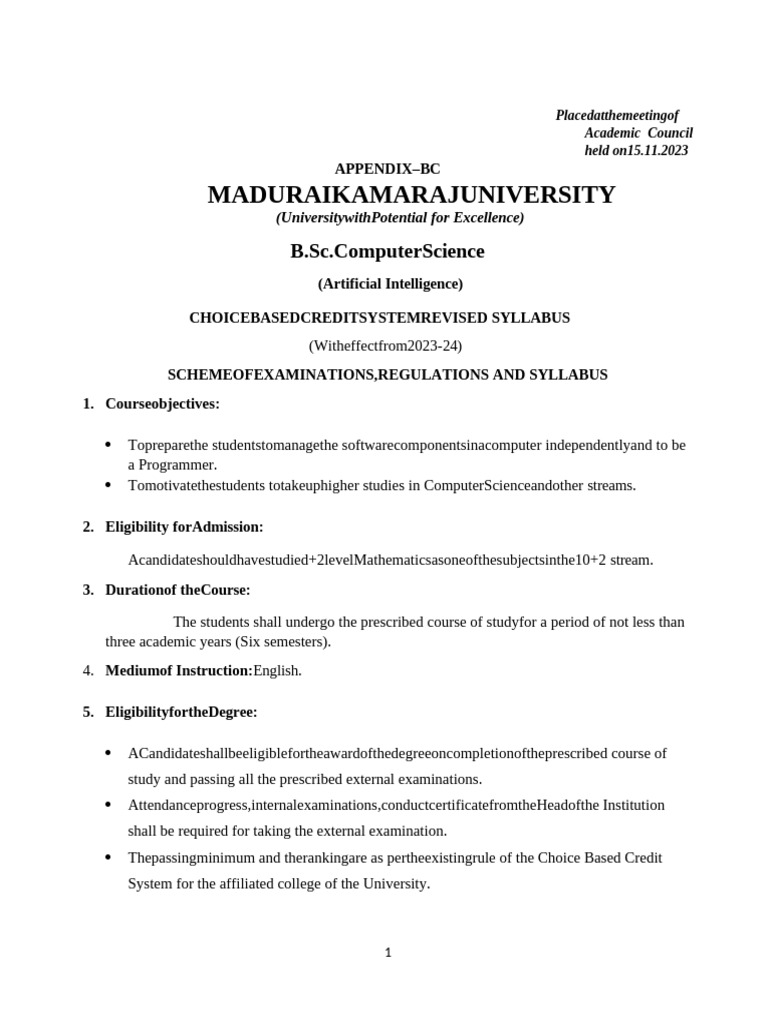 Placedatthemeetingof
Academic Council
held on15.11.2023

APPENDIX–BC

MADURAIKAMARAJUNIVERSITY

(UniversitywithPotential for Excellence)

B.Sc.ComputerScience

(Artificial Intelligence)

CHOICEBASEDCREDITSYSTEMREVISED SYLLABUS

(Witheffectfrom2023-24)

SCHEMEOFEXAMINATIONS,REGULATIONS AND SYLLABUS

1. Courseobjectives:

• Topreparethe studentstomanagethe softwarecomponentsinacomputer independentlyand to be a Programmer.
• Tomotivatethestudents totakeuphigher studies in ComputerScienceandother streams.

2. Eligibility forAdmission:

Acandidateshouldhavestudied+2levelMathematicsasoneofthesubjectsinthe10+2 stream.

3. Durationof theCourse:

The students shall undergo the prescribed course of studyfor a period of not less than three academic years (Six semesters).

4. Mediumof Instruction:English.

5. EligibilityfortheDegree:

• ACandidateshallbeeligiblefortheawardofthedegreeoncompletionoftheprescribed course of study and passing all the prescribed external examinations.
• Attendanceprogress,internalexaminations,conductcertificatefromtheHeadofthe Institution shall be required for taking the external examination.
• Thepassingminimum and therankingare as pertheexistingrule of the Choice Based Credit System for the affiliated college of the University.

1